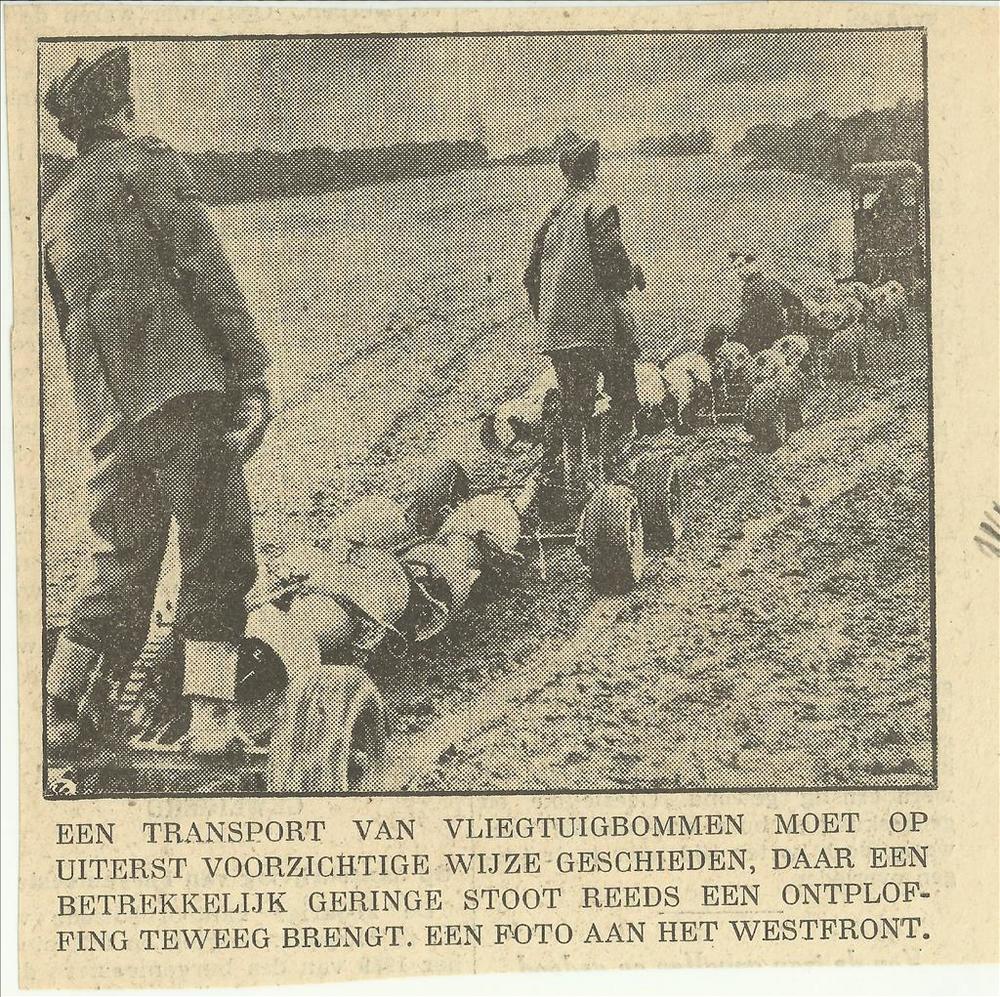 EEN TRANSPORT VAN VLIEGTUIGBOMMEN MOET OP UITERST VOORZICHTIGE WIJZE GESCHIEDEN, DAAR EEN BETREKKELIJK GERINGE STOOT REEDS EEN ONTPLOFFING TEWEEG BRENGT. EEN FOTO AAN HET WESTFRONT.